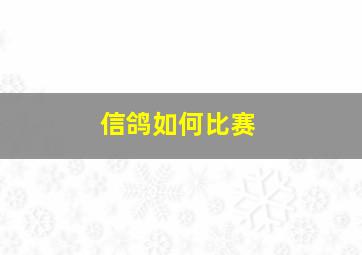 信鸽如何比赛